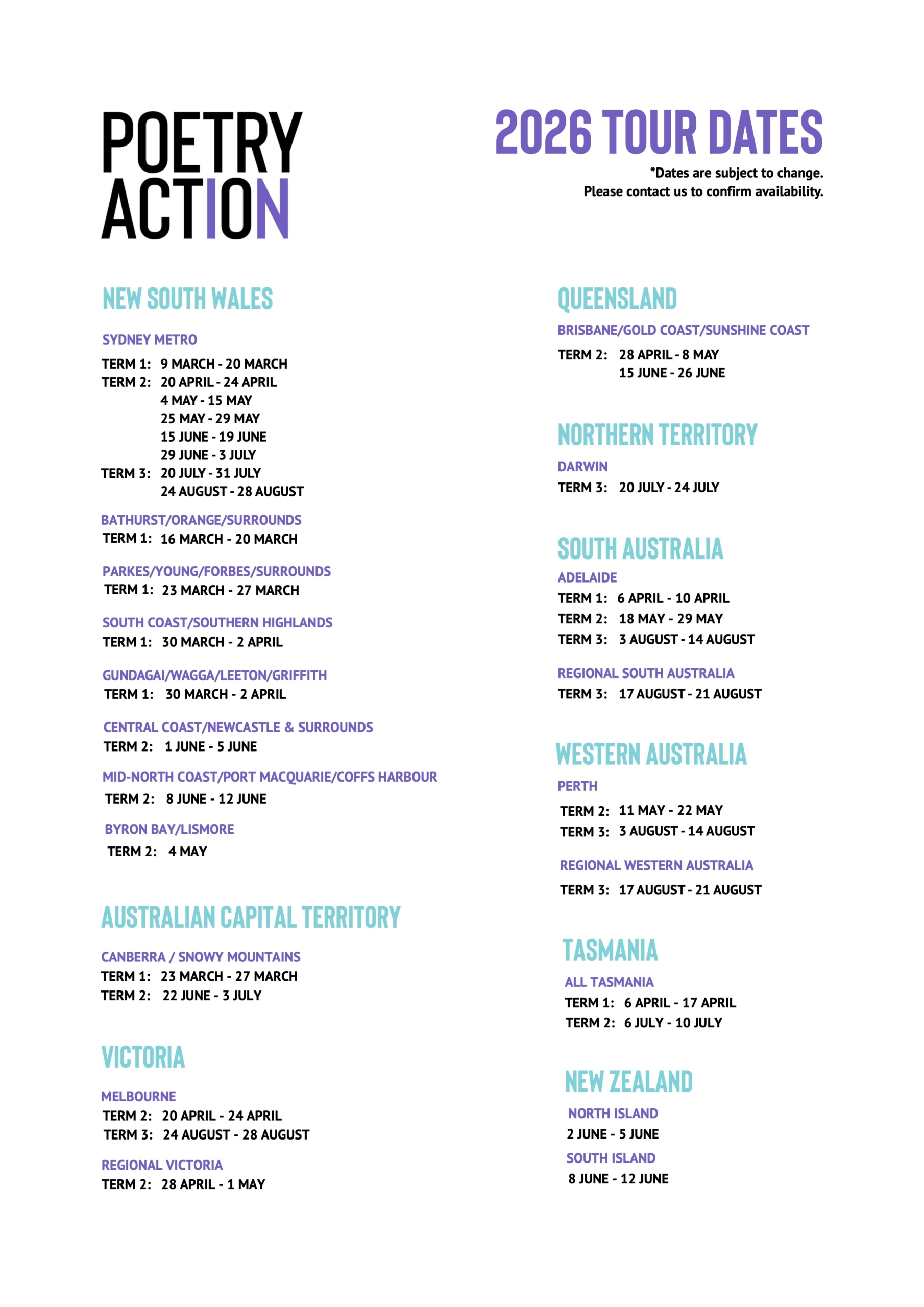 POETRY
ACTION

2026 TOUR DATES
*Dates are subject to change.
Please contact us to confirm availability.

NEW SOUTH WALES

SYDNEY METRO
TERM 1: 9 MARCH - 20 MARCH
TERM 2: 20 APRIL - 24 APRIL
4 MAY - 15 MAY
25 MAY - 29 MAY
15 JUNE - 19 JUNE
29 JUNE - 3 JULY
TERM 3: 20 JULY - 31 JULY
24 AUGUST - 28 AUGUST

BATHURST/ORANGE/SURROUNDS
TERM 1: 16 MARCH - 20 MARCH

PARKES/YOUNG/FORBES/SURROUNDS
TERM 1: 23 MARCH - 27 MARCH

SOUTH COAST/SOUTHERN HIGHLANDS
TERM 1: 30 MARCH - 2 APRIL

GUNDAGAI/WAGGA/LEETON/GRIFFITH
TERM 1: 30 MARCH - 2 APRIL

CENTRAL COAST/NEWCASTLE & SURROUNDS
TERM 2: 1 JUNE - 5 JUNE

MID-NORTH COAST/PORT MACQUARIE/COFFS HARBOUR
TERM 2: 8 JUNE - 12 JUNE

BYRON BAY/LISMORE
TERM 2: 4 MAY

AUSTRALIAN CAPITAL TERRITORY

CANBERRA / SNOWY MOUNTAINS
TERM 1: 23 MARCH - 27 MARCH
TERM 2: 22 JUNE - 3 JULY

VICTORIA

MELBOURNE
TERM 2: 20 APRIL - 24 APRIL
TERM 3: 24 AUGUST - 28 AUGUST

REGIONAL VICTORIA
TERM 2: 28 APRIL - 1 MAY

QUEENSLAND

BRISBANE/GOLD COAST/SUNSHINE COAST
TERM 2: 28 APRIL - 8 MAY
15 JUNE - 26 JUNE

NORTHERN TERRITORY

DARWIN
TERM 3: 20 JULY - 24 JULY

SOUTH AUSTRALIA

ADELAIDE
TERM 1: 6 APRIL - 10 APRIL
TERM 2: 18 MAY - 29 MAY
TERM 3: 3 AUGUST - 14 AUGUST

REGIONAL SOUTH AUSTRALIA
TERM 3: 17 AUGUST - 21 AUGUST

WESTERN AUSTRALIA

PERTH
TERM 2: 11 MAY - 22 MAY
TERM 3: 3 AUGUST - 14 AUGUST

REGIONAL WESTERN AUSTRALIA
TERM 3: 17 AUGUST - 21 AUGUST

TASMANIA

ALL TASMANIA
TERM 1: 6 APRIL - 17 APRIL
TERM 2: 6 JULY - 10 JULY

NEW ZEALAND

NORTH ISLAND
2 JUNE - 5 JUNE
SOUTH ISLAND
8 JUNE - 12 JUNE